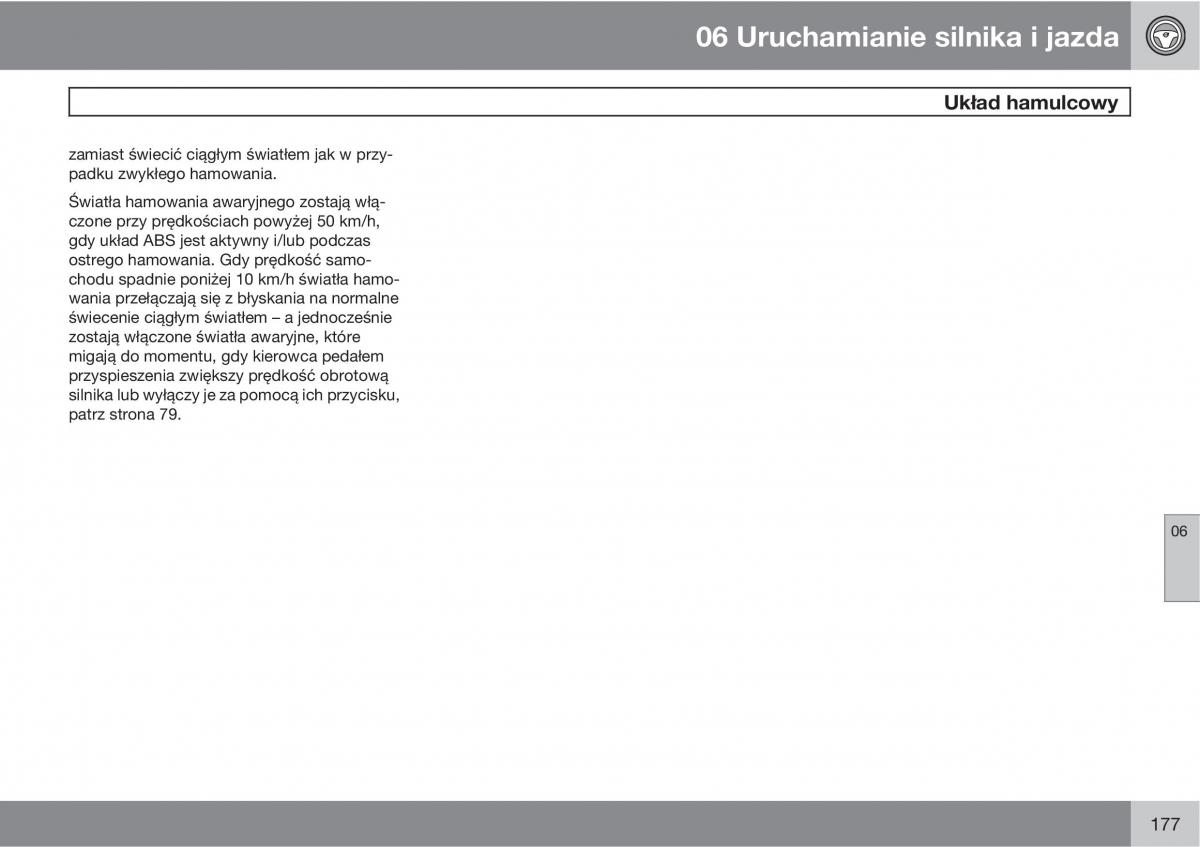 06 Uruchamianie silnika i jazda

Układ hamulcowy

zamiast świecić ciągłym światłem jak w przypadku zwykłego hamowania.

Światła hamowania awaryjnego zostają włączone przy prędkościach powyżej 50 km/h, gdy układ ABS jest aktywny i/lub podczas ostrego hamowania. Gdy prędkość samochodu spadnie poniżej 10 km/h światła hamowania przełączają się z błyskania na normalne świecenie ciągłym światłem – a jednocześnie zostają włączone światła awaryjne, które migają do momentu, gdy kierowca pedałem przyspieszenia zwiększy prędkość obrotową silnika lub wyłączy je za pomocą ich przycisku, patrz strona 79.

06

177